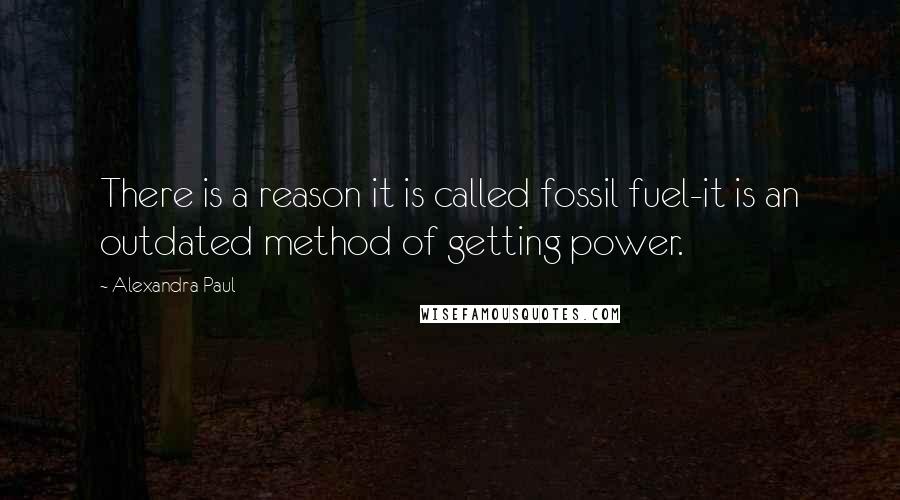 There is a reason it is called fossil fuel-it is an outdated method of getting power.

- Alexandra Paul

WISEFAMOUSQUOTES.COM